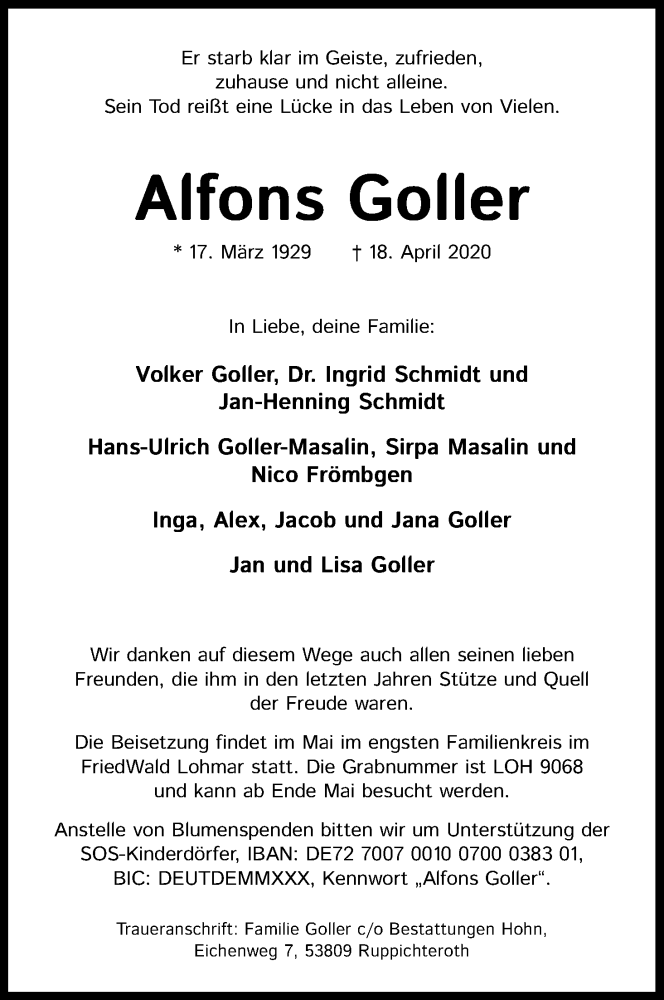 Er starb klar im Geiste, zufrieden,
zuhause und nicht alleine.
Sein Tod reißt eine Lücke in das Leben von Vielen.

Alfons Goller

* 17. März 1929 † 18. April 2020

In Liebe, deine Familie:

Volker Goller, Dr. Ingrid Schmidt und
Jan-Henning Schmidt

Hans-Ulrich Goller-Masalin, Sirpa Masalin und
Nico Frömbgen

Inga, Alex, Jacob und Jana Goller

Jan und Lisa Goller

Wir danken auf diesem Wege auch allen seinen lieben Freunden, die ihm in den letzten Jahren Stütze und Quell der Freude waren.

Die Beisetzung findet im Mai im engsten Familienkreis im FriedWald Lohmar statt. Die Grabnummer ist LOH 9068 und kann ab Ende Mai besucht werden.

Anstelle von Blumenspenden bitten wir um Unterstützung der SOS-Kinderdörfer, IBAN: DE72 7007 0010 0700 0383 01, BIC: DEUTDEMMXXX, Kennwort „Alfons Goller“.

Traueranschrift: Familie Goller c/o Bestattungen Hohn,
Eichenweg 7, 53809 Ruppichteroth